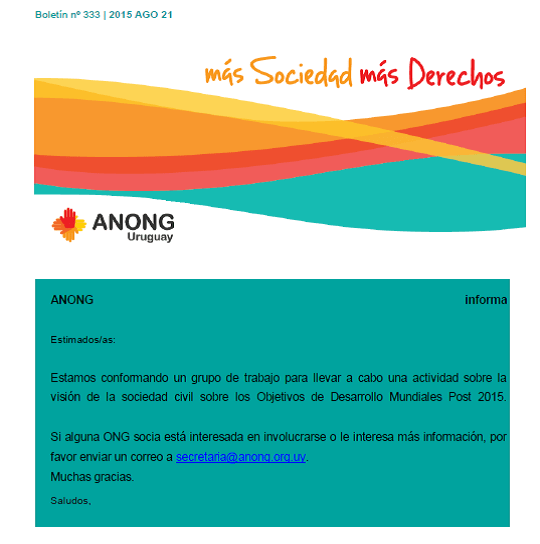 Boletín nº 333 | 2015 AGO 21

más Sociedad más Derechos

ANONG
Uruguay

ANONG informa

Estimados/as:

Estamos conformando un grupo de trabajo para llevar a cabo una actividad sobre la visión de la sociedad civil sobre los Objetivos de Desarrollo Mundiales Post 2015.

Si alguna ONG socia está interesada en involucrarse o le interesa más información, por favor enviar un correo a secretaria@anong.org.uy.
Muchas gracias.

Saludos,